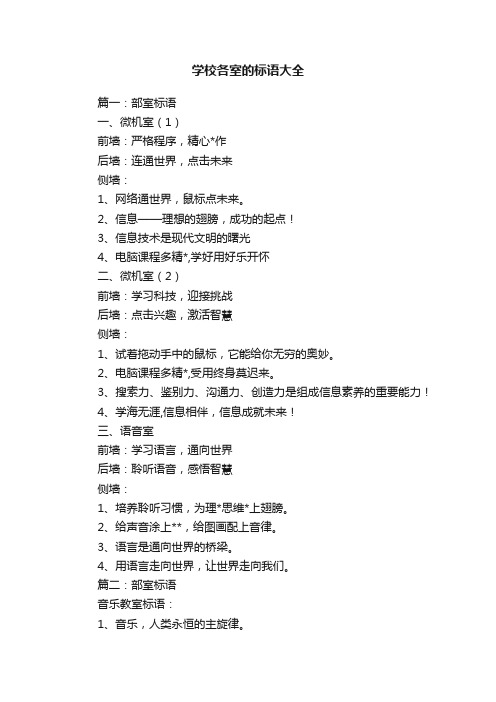 学校各室的标语大全

篇一：部室标语

一、微机室（1）

前墙：严格程序，精心*作

后墙：连通世界，点击未来

侧墙：

1、网络通世界，鼠标点未来。

2、信息——理想的翅膀，成功的起点！

3、信息技术是现代文明的曙光

4、电脑课程多精*,学好用好乐开怀

二、微机室（2）

前墙：学习科技，迎接挑战

后墙：点击兴趣，激活智慧

侧墙：

1、试着拖动手中的鼠标，它能给你无穷的奥妙。

2、电脑课程多精*,受用终身莫迟来。

3、搜索力、鉴别力、沟通力、创造力是组成信息素养的重要能力！

4、学海无涯,信息相伴，信息成就未来！

三、语音室

前墙：学习语言，通向世界

后墙：聆听语音，感悟智慧

侧墙：

1、培养聆听习惯，为理*思维*上翅膀。

2、给声音涂上**，给图画配上音律。

3、语言是通向世界的桥梁。

4、用语言走向世界，让世界走向我们。

篇二：部室标语

音乐教室标语：

1、音乐，人类永恒的主旋律。